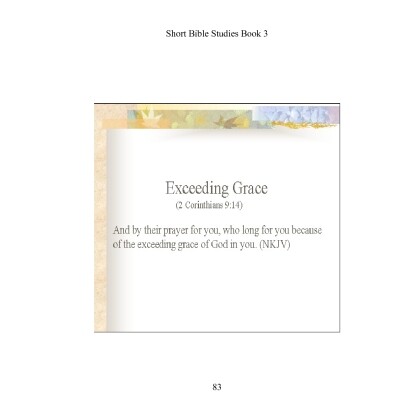 Short Bible Studies Book 3

Exceeding Grace
(2 Corinthians 9:14)

And by their prayer for you, who long for you because of the exceeding grace of God in you. (NKJV)

83